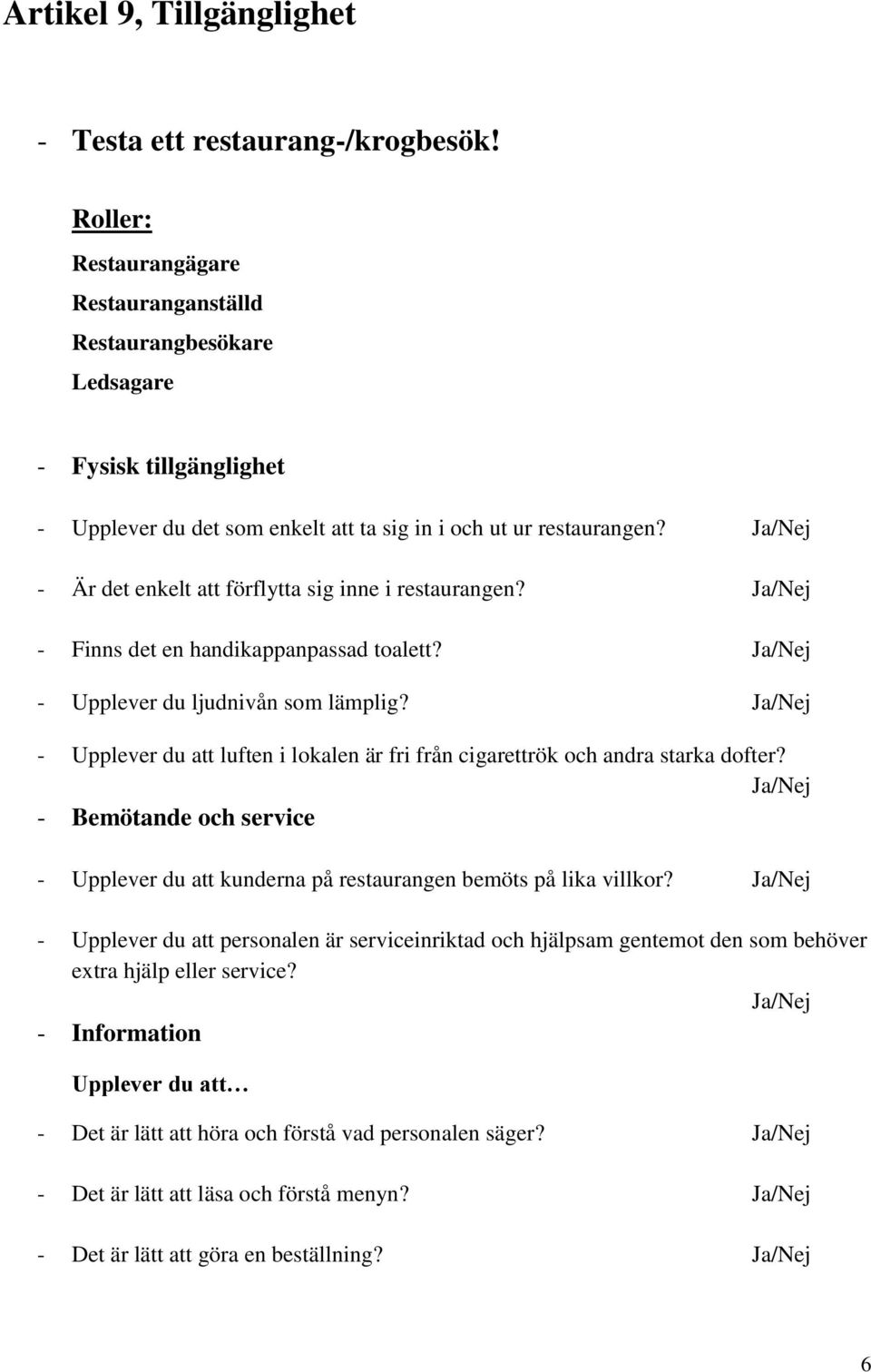 Artikel 9, Tillgänglighet

- Testa ett restaurang-/krogbesök!

Roller:
Restaurangägare
Restauranganställd
Restaurangbesökare
Ledsagare

- Fysisk tillgänglighet

- Upplever du det som enkelt att ta sig in i och ut ur restaurangen? Ja/Nej

- Är det enkelt att förflytta sig inne i restaurangen? Ja/Nej

- Finns det en handikappanpassad toalett? Ja/Nej

- Upplever du ljudnivån som lämplig? Ja/Nej

- Upplever du att luften i lokalen är fri från cigarettrök och andra starka dofter? Ja/Nej

- Bemötande och service

- Upplever du att kunderna på restaurangen bemöts på lika villkor? Ja/Nej

- Upplever du att personalen är serviceinriktad och hjälpsam gentemot den som behöver extra hjälp eller service? Ja/Nej

- Information

Upplever du att…

- Det är lätt att höra och förstå vad personalen säger? Ja/Nej

- Det är lätt att läsa och förstå menyn? Ja/Nej

- Det är lätt att göra en beställning? Ja/Nej

6